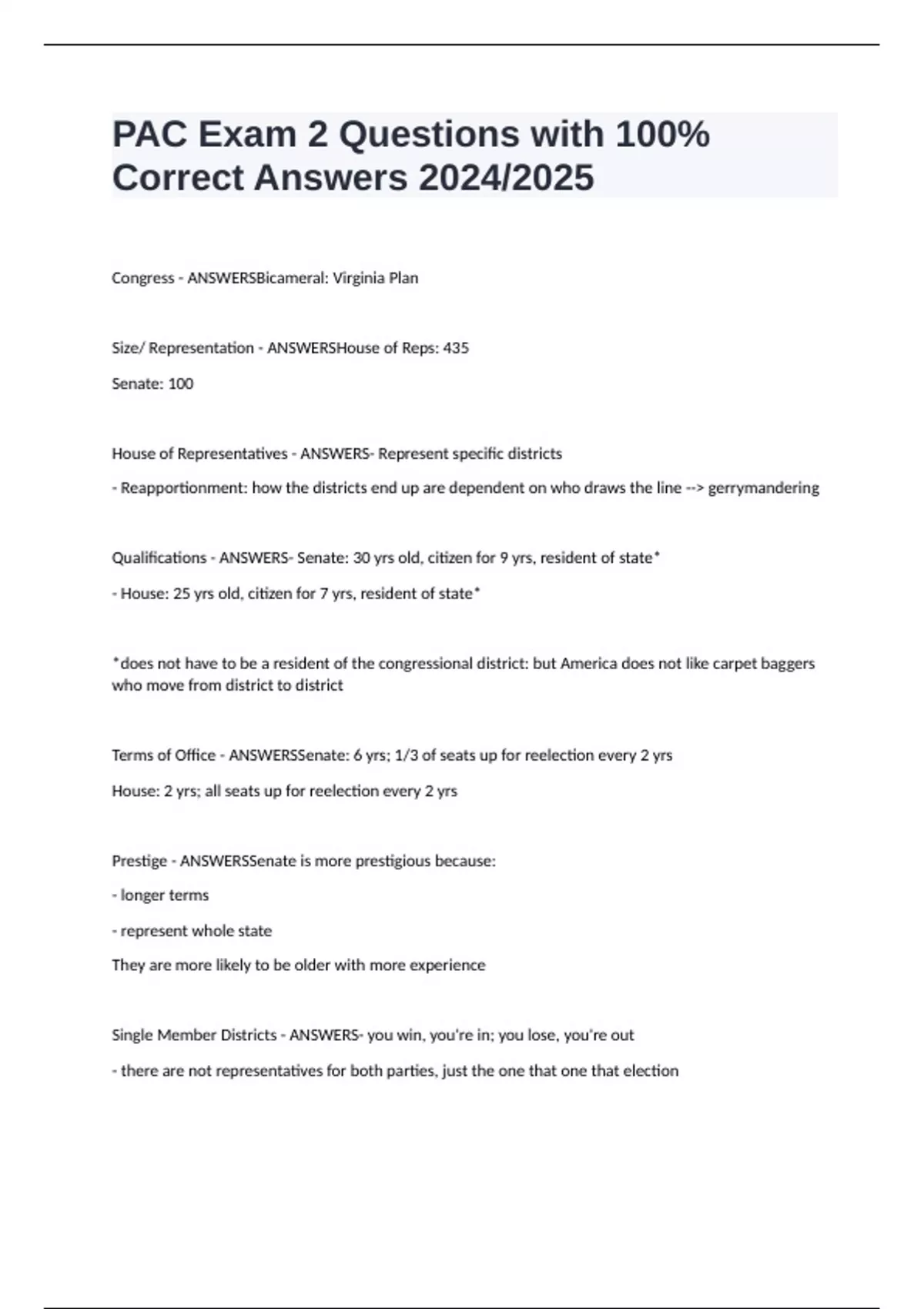 PAC Exam 2 Questions with 100% Correct Answers 2024/2025

Congress - ANSWERSBicameral: Virginia Plan

Size/ Representation - ANSWERSHouse of Reps: 435

Senate: 100

House of Representatives - ANSWERS- Represent specific districts

- Reapportionment: how the districts end up are dependent on who draws the line --> gerrymandering

Qualifications - ANSWERS- Senate: 30 yrs old, citizen for 9 yrs, resident of state*

- House: 25 yrs old, citizen for 7 yrs, resident of state*

*does not have to be a resident of the congressional district: but America does not like carpet baggers who move from district to district

Terms of Office - ANSWERSSenate: 6 yrs; 1/3 of seats up for reelection every 2 yrs

House: 2 yrs; all seats up for reelection every 2 yrs

Prestige - ANSWERSSenate is more prestigious because:

- longer terms

- represent whole state

They are more likely to be older with more experience

Single Member Districts - ANSWERS- you win, you're in; you lose, you're out

- there are not representatives for both parties, just the one that one that election